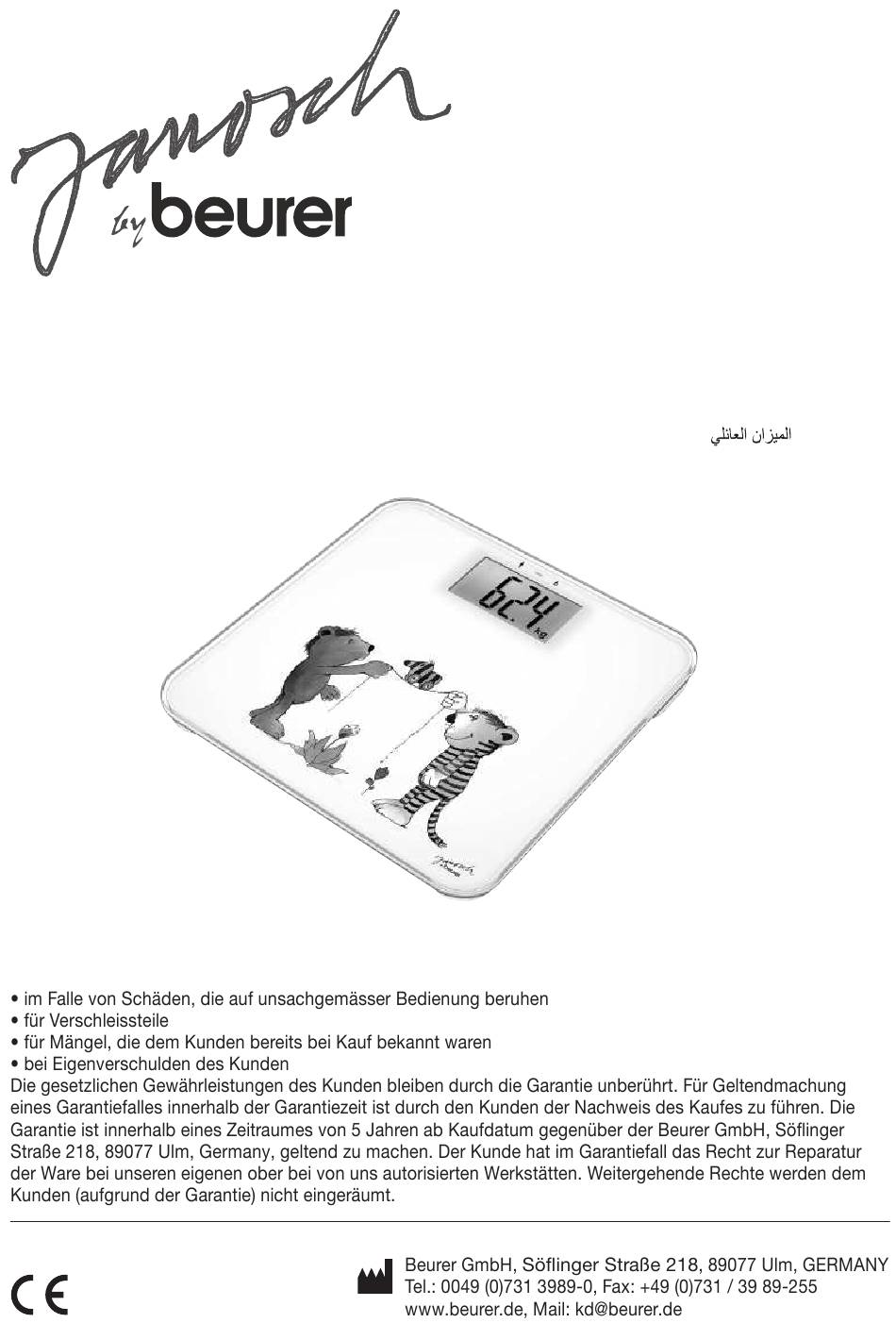 Janosch
by beurer

الميزان العائلي

62.4 kg

• im Falle von Schäden, die auf unsachgemässer Bedienung beruhen
• für Verschleissteile
• für Mängel, die dem Kunden bereits bei Kauf bekannt waren
• bei Eigenverschulden des Kunden
Die gesetzlichen Gewährleistungen des Kunden bleiben durch die Garantie unberührt. Für Geltendmachung eines Garantiefalles innerhalb der Garantiezeit ist durch den Kunden der Nachweis des Kaufes zu führen. Die Garantie ist innerhalb eines Zeitraumes von 5 Jahren ab Kaufdatum gegenüber der Beurer GmbH, Söflinger Straße 218, 89077 Ulm, Germany, geltend zu machen. Der Kunde hat im Garantiefall das Recht zur Reparatur der Ware bei unseren eigenen ober bei von uns autorisierten Werkstätten. Weitergehende Rechte werden dem Kunden (aufgrund der Garantie) nicht eingeräumt.

CE

Beurer GmbH, Söflinger Straße 218, 89077 Ulm, GERMANY
Tel.: 0049 (0)731 3989-0, Fax: +49 (0)731 / 39 89-255
www.beurer.de, Mail: kd@beurer.de